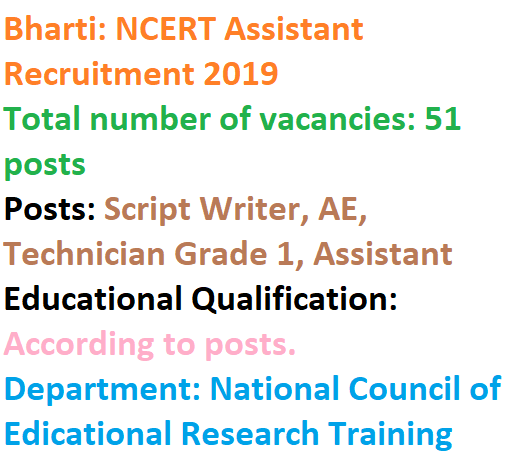 Bharti: NCERT Assistant Recruitment 2019

Total number of vacancies: 51 posts

Posts: Script Writer, AE, Technician Grade 1, Assistant

Educational Qualification: According to posts.

Department: National Council of Edicational Research Training